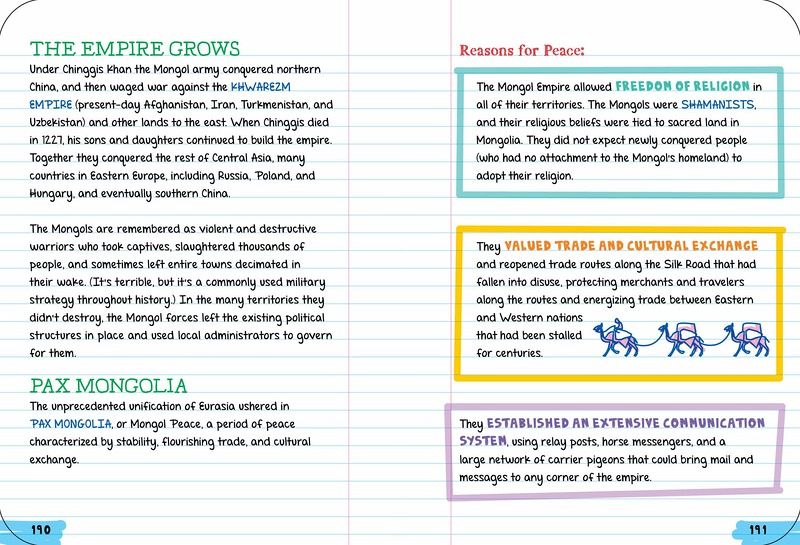 THE EMPIRE GROWS

Under Chinggis Khan the Mongol army conquered northern China, and then waged war against the KHWAREZM EMPIRE (present-day Afghanistan, Iran, Turkmenistan, and Uzbekistan) and other lands to the east. When Chinggis died in 1227, his sons and daughters continued to build the empire. Together they conquered the rest of Central Asia, many countries in Eastern Europe, including Russia, Poland, and Hungary, and eventually southern China.

The Mongols are remembered as violent and destructive warriors who took captives, slaughtered thousands of people, and sometimes left entire towns decimated in their wake. (It's terrible, but it's a commonly used military strategy throughout history.) In the many territories they didn't destroy, the Mongol forces left the existing political structures in place and used local administrators to govern for them.

PAX MONGOLIA

The unprecedented unification of Eurasia ushered in PAX MONGOLIA, or Mongol Peace, a period of peace characterized by stability, flourishing trade, and cultural exchange.

190

Reasons for Peace:

The Mongol Empire allowed FREEDOM OF RELIGION in all of their territories. The Mongols were SHAMANISTS, and their religious beliefs were tied to sacred land in Mongolia. They did not expect newly conquered people (who had no attachment to the Mongol's homeland) to adopt their religion.

They VALUED TRADE AND CULTURAL EXCHANGE and reopened trade routes along the Silk Road that had fallen into disuse, protecting merchants and travelers along the routes and energizing trade between Eastern and Western nations that had been stalled for centuries.

They ESTABLISHED AN EXTENSIVE COMMUNICATION SYSTEM, using relay posts, horse messengers, and a large network of carrier pigeons that could bring mail and messages to any corner of the empire.

191